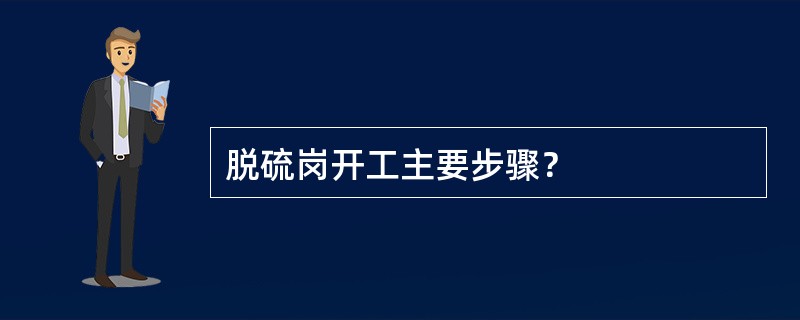 脱硫岗开工主要步骤？